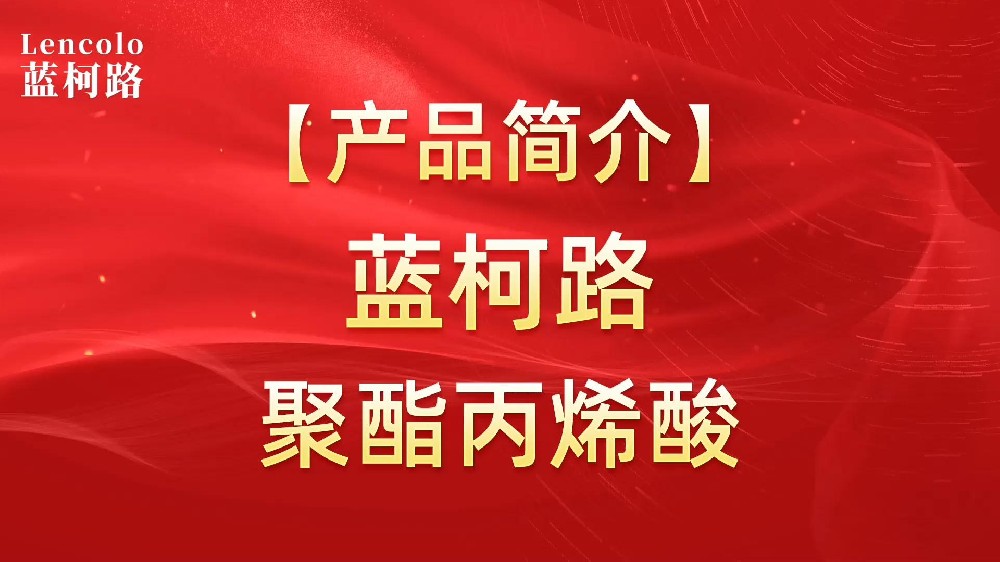 Lencolo
蓝柯路

【产品简介】

蓝柯路

聚酯丙烯酸